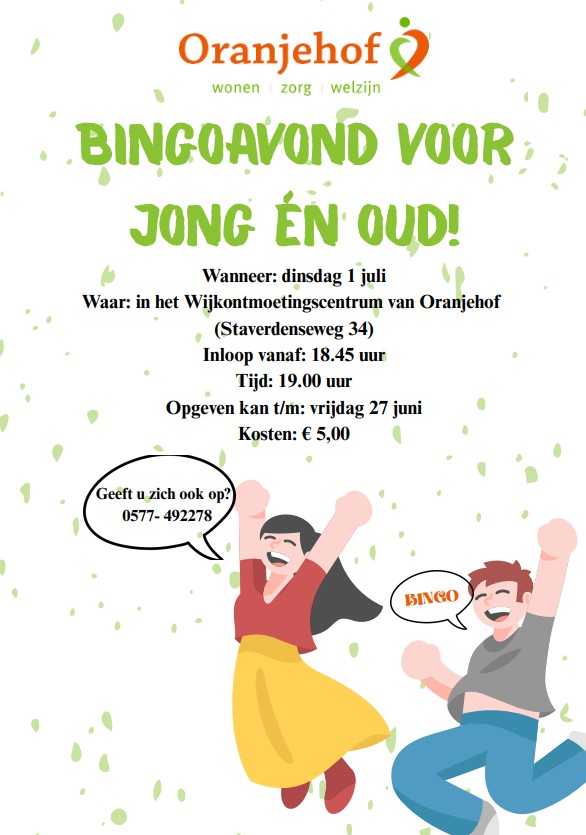 Oranjehof
wonen | zorg | welzijn

BINGOAVOND VOOR JONG ÉN OUD!

Wanneer: dinsdag 1 juli
Waar: in het Wijkontmoetingscentrum van Oranjehof
(Staverdenseweg 34)
Inloop vanaf: 18.45 uur
Tijd: 19.00 uur
Opgeven kan t/m: vrijdag 27 juni
Kosten: € 5,00

Geeft u zich ook op?
0577- 492278

BINGO